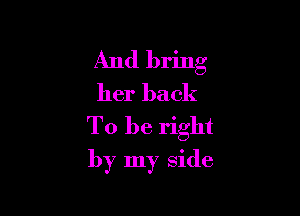 And bring
her back
To be right
by my side